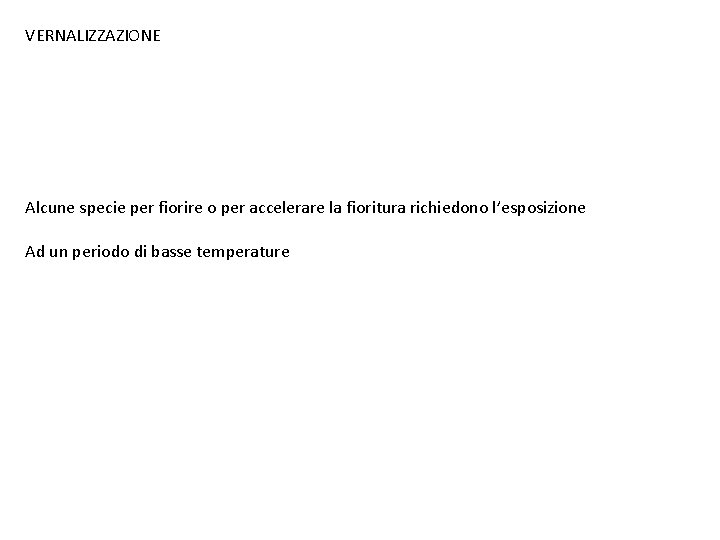 VERNALIZZAZIONE

Alcune specie per fiorire o per accelerare la fioritura richiedono l'esposizione

Ad un periodo di basse temperature